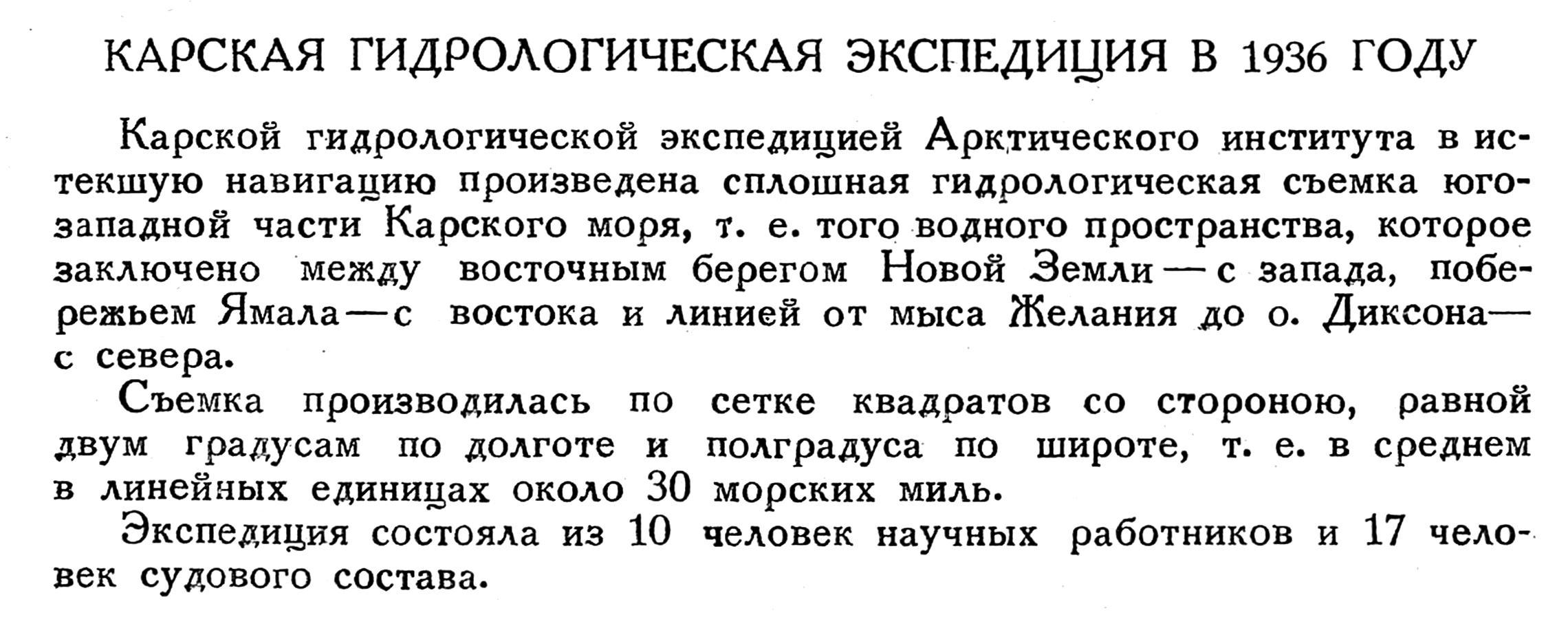 КАРСКАЯ ГИДРОЛОГИЧЕСКАЯ ЭКСПЕДИЦИЯ В 1936 ГОДУ

Карской гидрологической экспедицией Арктического института в истекшую навигацию произведена сплошная гидрологическая съемка юго-западной части Карского моря, т. е. того водного пространства, которое заключено между восточным берегом Новой Земли — с запада, побережьем Ямала — с востока и линией от мыса Желания до о. Диксона — с севера.

Съемка производилась по сетке квадратов со стороною, равной двум градусам по долготе и полградуса по широте, т. е. в среднем в линейных единицах около 30 морских миль.

Экспедиция состояла из 10 человек научных работников и 17 человек судового состава.